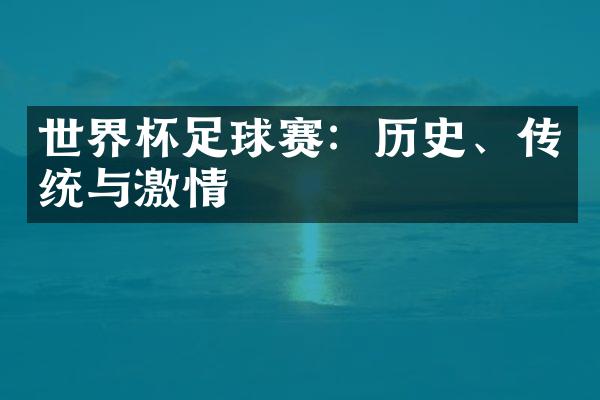 世界杯足球赛：历史、传统与激情